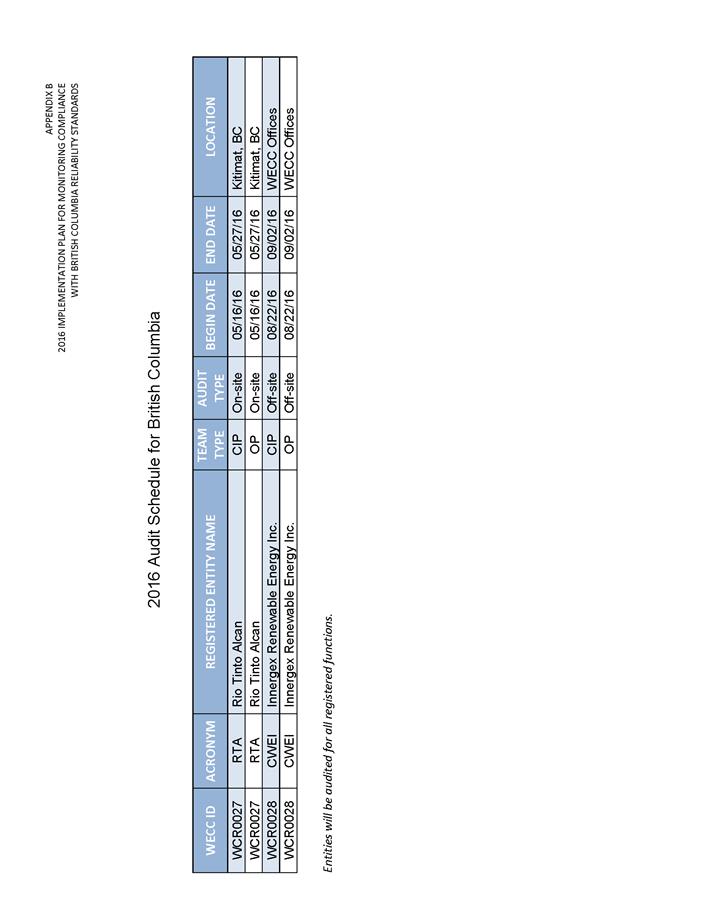 APPENDIX B
2016 IMPLEMENTATION PLAN FOR MONITORING COMPLIANCE
WITH BRITISH COLUMBIA RELIABILITY STANDARDS

2016 Audit Schedule for British Columbia

| WECC ID | ACRONYM | REGISTERED ENTITY NAME | TEAM TYPE | AUDIT TYPE | BEGIN DATE | END DATE | LOCATION |
|---|---|---|---|---|---|---|---|
| WCR0027 | RTA | Rio Tinto Alcan | CIP | On-site | 05/16/16 | 05/27/16 | Kitimat, BC |
| WCR0027 | RTA | Rio Tinto Alcan | OP | On-site | 05/16/16 | 05/27/16 | Kitimat, BC |
| WCR0028 | CWEI | Innergex Renewable Energy Inc. | CIP | Off-site | 08/22/16 | 09/02/16 | WECC Offices |
| WCR0028 | CWEI | Innergex Renewable Energy Inc. | OP | Off-site | 08/22/16 | 09/02/16 | WECC Offices |

Entities will be audited for all registered functions.